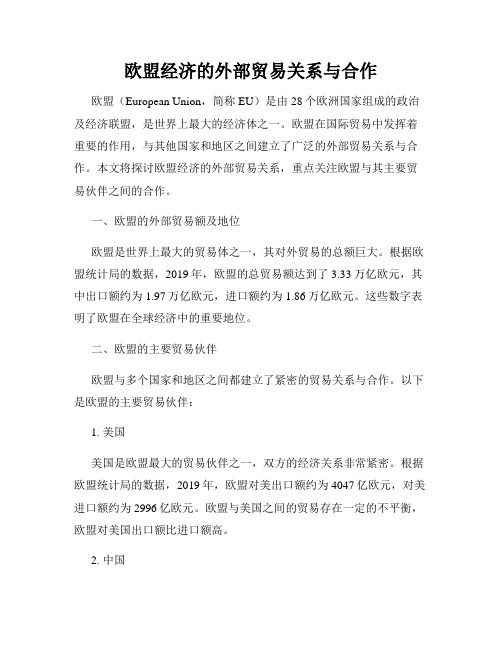 欧盟经济的外部贸易关系与合作

欧盟（European Union，简称 EU）是由 28 个欧洲国家组成的政治及经济联盟，是世界上最大的经济体之一。欧盟在国际贸易中发挥着重要的作用，与其他国家和地区之间建立了广泛的外部贸易关系与合作。本文将探讨欧盟经济的外部贸易关系，重点关注欧盟与其主要贸易伙伴之间的合作。

一、欧盟的外部贸易额及地位

欧盟是世界上最大的贸易体之一，其对外贸易的总额巨大。根据欧盟统计局的数据，2019 年，欧盟的总贸易额达到了 3.33 万亿欧元，其中出口额约为 1.97 万亿欧元，进口额约为 1.86 万亿欧元。这些数字表明了欧盟在全球经济中的重要地位。

二、欧盟的主要贸易伙伴

欧盟与多个国家和地区之间都建立了紧密的贸易关系与合作。以下是欧盟的主要贸易伙伴：

1. 美国

美国是欧盟最大的贸易伙伴之一，双方的经济关系非常紧密。根据欧盟统计局的数据，2019 年，欧盟对美出口额约为 4047 亿欧元，对美进口额约为 2996 亿欧元。欧盟与美国之间的贸易存在一定的不平衡，欧盟对美国出口额比进口额高。

2. 中国